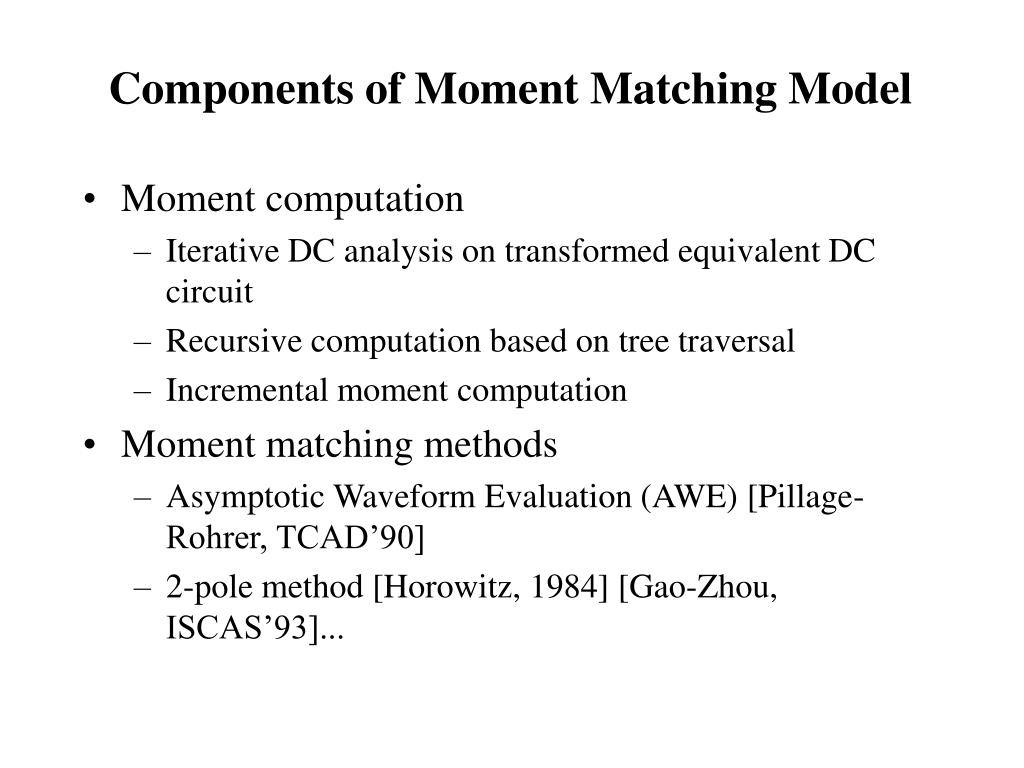 Components of Moment Matching Model

• Moment computation
– Iterative DC analysis on transformed equivalent DC circuit
– Recursive computation based on tree traversal
– Incremental moment computation

• Moment matching methods
– Asymptotic Waveform Evaluation (AWE) [Pillage-Rohrer, TCAD’90]
– 2-pole method [Horowitz, 1984] [Gao-Zhou, ISCAS’93]...